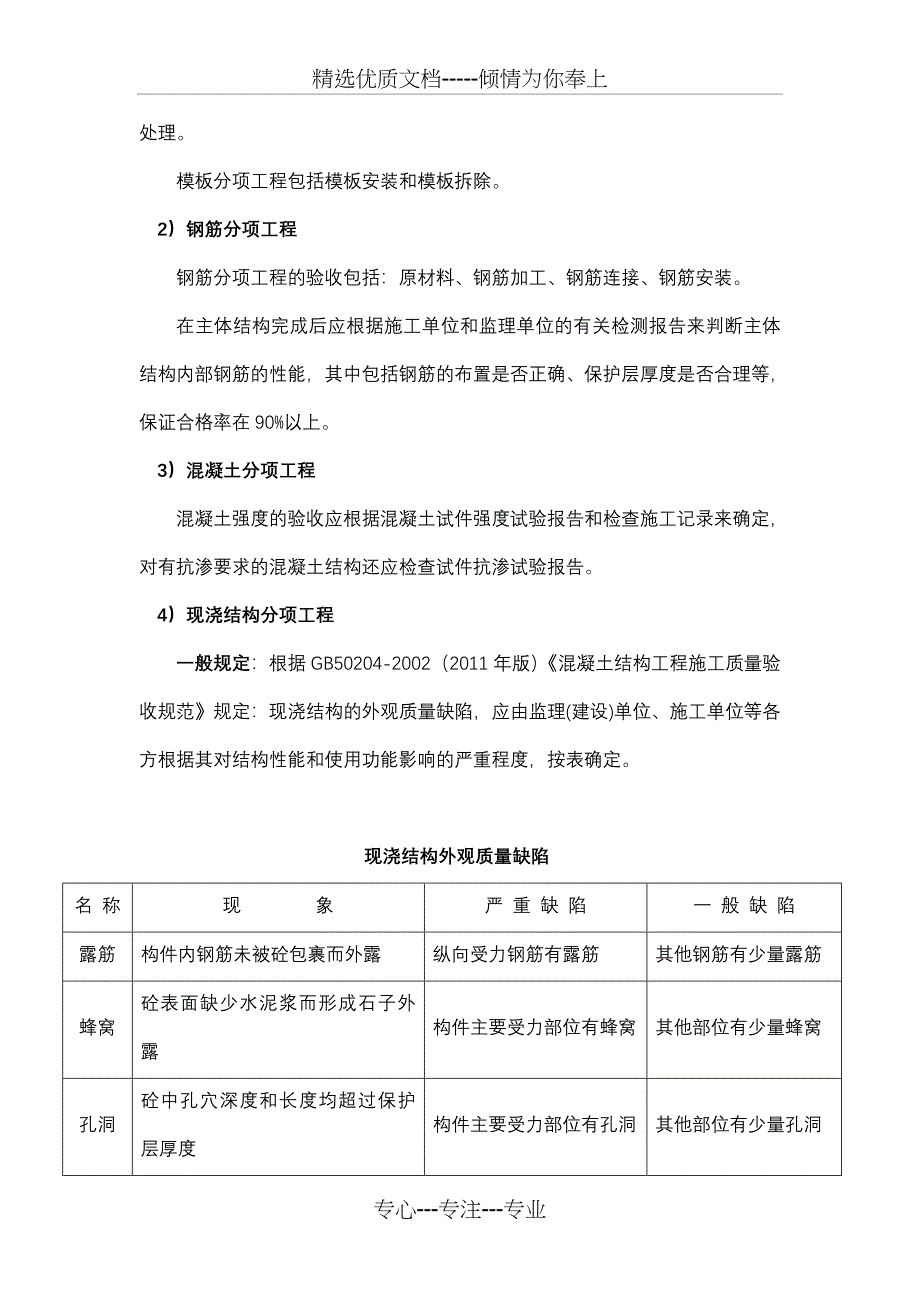 精选优质文档-----倾情为你奉上

处理。

模板分项工程包括模板安装和模板拆除。

2）钢筋分项工程

钢筋分项工程的验收包括：原材料、钢筋加工、钢筋连接、钢筋安装。

在主体结构完成后应根据施工单位和监理单位的有关检测报告来判断主体结构内部钢筋的性能，其中包括钢筋的布置是否正确、保护层厚度是否合理等，保证合格率在 90%以上。

3）混凝土分项工程

混凝土强度的验收应根据混凝土试件强度试验报告和检查施工记录来确定，对有抗渗要求的混凝土结构还应检查试件抗渗试验报告。

4）现浇结构分项工程

一般规定：根据 GB50204-2002（2011 年版）《混凝土结构工程施工质量验收规范》规定：现浇结构的外观质量缺陷，应由监理(建设)单位、施工单位等各方根据其对结构性能和使用功能影响的严重程度，按表确定。

现浇结构外观质量缺陷

| 名 称 | 现 象 | 严 重 缺 陷 | 一 般 缺 陷 |
|---|---|---|---|
| 露筋 | 构件内钢筋未被砼包裹而外露 | 纵向受力钢筋有露筋 | 其他钢筋有少量露筋 |
| 蜂窝 | 砼表面缺少水泥浆而形成石子外露 | 构件主要受力部位有蜂窝 | 其他部位有少量蜂窝 |
| 孔洞 | 砼中孔穴深度和长度均超过保护层厚度 | 构件主要受力部位有孔洞 | 其他部位有少量孔洞 |

专心---专注---专业